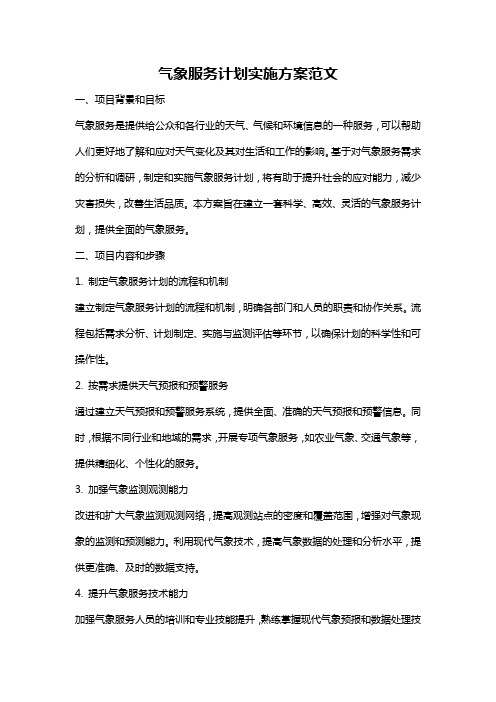 气象服务计划实施方案范文

一、项目背景和目标

气象服务是提供给公众和各行业的天气、气候和环境信息的一种服务，可以帮助人们更好地了解和应对天气变化及其对生活和工作的影响。基于对气象服务需求的分析和调研，制定和实施气象服务计划，将有助于提升社会的应对能力，减少灾害损失，改善生活品质。本方案旨在建立一套科学、高效、灵活的气象服务计划，提供全面的气象服务。

二、项目内容和步骤

1. 制定气象服务计划的流程和机制

建立制定气象服务计划的流程和机制，明确各部门和人员的职责和协作关系。流程包括需求分析、计划制定、实施与监测评估等环节，以确保计划的科学性和可操作性。

2. 按需求提供天气预报和预警服务

通过建立天气预报和预警服务系统，提供全面、准确的天气预报和预警信息。同时，根据不同行业和地域的需求，开展专项气象服务，如农业气象、交通气象等，提供精细化、个性化的服务。

3. 加强气象监测观测能力

改进和扩大气象监测观测网络，提高观测站点的密度和覆盖范围，增强对气象现象的监测和预测能力。利用现代气象技术，提高气象数据的处理和分析水平，提供更准确、及时的数据支持。

4. 提升气象服务技术能力

加强气象服务人员的培训和专业技能提升，熟练掌握现代气象预报和数据处理技